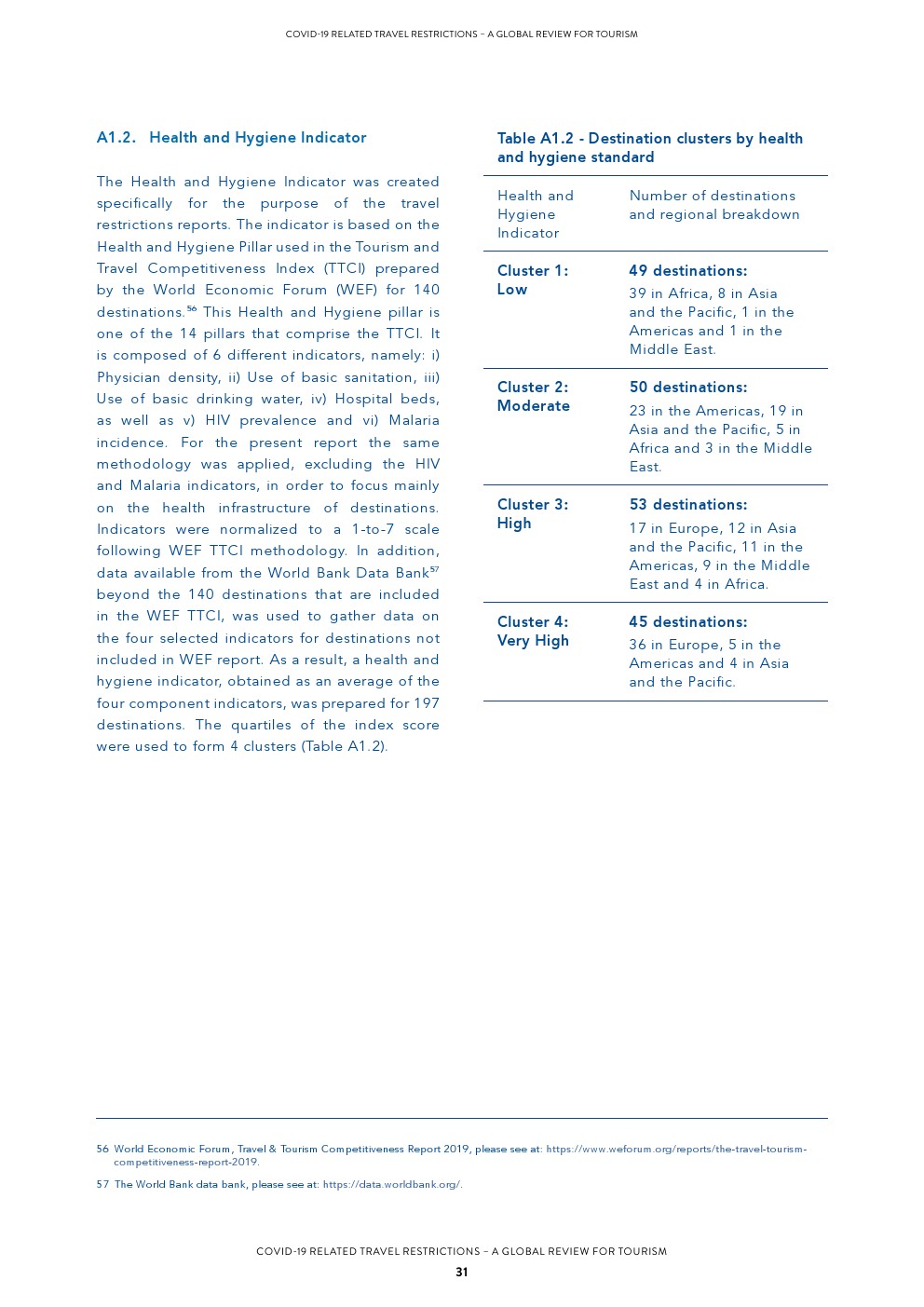 COVID-19 RELATED TRAVEL RESTRICTIONS – A GLOBAL REVIEW FOR TOURISM

A1.2. Health and Hygiene Indicator

The Health and Hygiene Indicator was created specifically for the purpose of the travel restrictions reports. The indicator is based on the Health and Hygiene Pillar used in the Tourism and Travel Competitiveness Index (TTCI) prepared by the World Economic Forum (WEF) for 140 destinations.$^{56}$ This Health and Hygiene pillar is one of the 14 pillars that comprise the TTCI. It is composed of 6 different indicators, namely: i) Physician density, ii) Use of basic sanitation, iii) Use of basic drinking water, iv) Hospital beds, as well as v) HIV prevalence and vi) Malaria incidence. For the present report the same methodology was applied, excluding the HIV and Malaria indicators, in order to focus mainly on the health infrastructure of destinations. Indicators were normalized to a 1-to-7 scale following WEF TTCI methodology. In addition, data available from the World Bank Data Bank$^{57}$ beyond the 140 destinations that are included in the WEF TTCI, was used to gather data on the four selected indicators for destinations not included in WEF report. As a result, a health and hygiene indicator, obtained as an average of the four component indicators, was prepared for 197 destinations. The quartiles of the index score were used to form 4 clusters (Table A1.2).

Table A1.2 - Destination clusters by health and hygiene standard

| Health and Hygiene Indicator | Number of destinations and regional breakdown |
|---|---|
| Cluster 1: Low | 49 destinations: 39 in Africa, 8 in Asia and the Pacific, 1 in the Americas and 1 in the Middle East. |
| Cluster 2: Moderate | 50 destinations: 23 in the Americas, 19 in Asia and the Pacific, 5 in Africa and 3 in the Middle East. |
| Cluster 3: High | 53 destinations: 17 in Europe, 12 in Asia and the Pacific, 11 in the Americas, 9 in the Middle East and 4 in Africa. |
| Cluster 4: Very High | 45 destinations: 36 in Europe, 5 in the Americas and 4 in Asia and the Pacific. |

56 World Economic Forum, Travel & Tourism Competitiveness Report 2019, please see at: https://www.weforum.org/reports/the-travel-tourism-competitiveness-report-2019.

57 The World Bank data bank, please see at: https://data.worldbank.org/.

COVID-19 RELATED TRAVEL RESTRICTIONS – A GLOBAL REVIEW FOR TOURISM
31